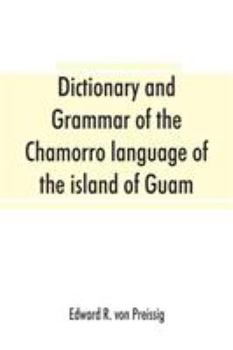 Dictionary and Grammar of the Chamorro language of the island of Guam

Edward R. von Preissig